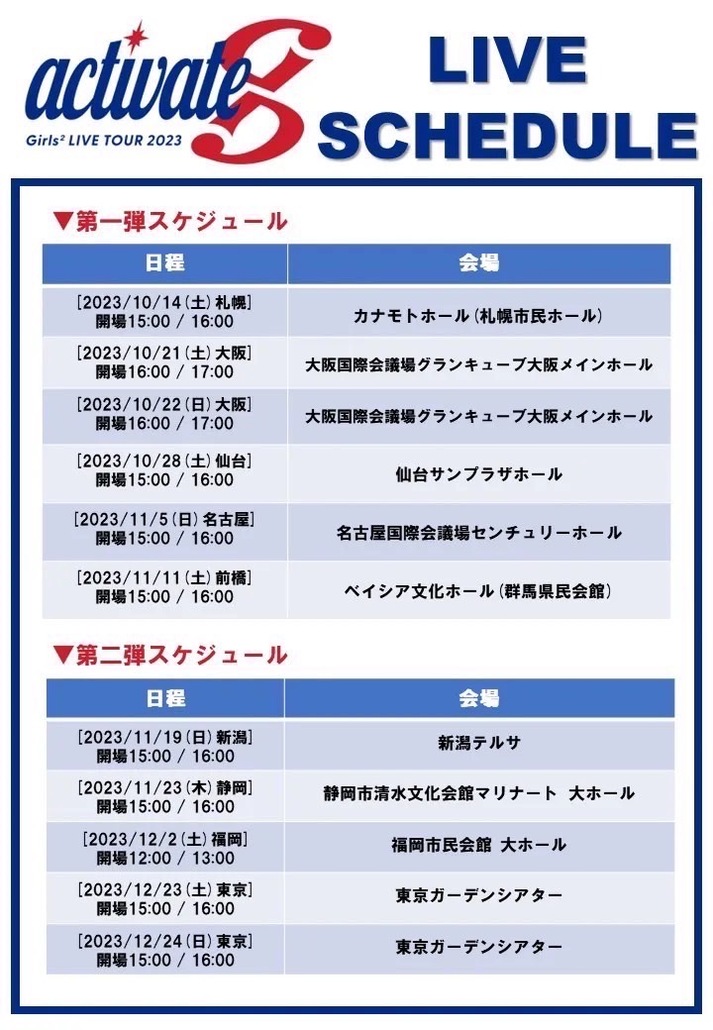 activate

Girls² LIVE TOUR 2023

LIVE SCHEDULE

▼第一弾スケジュール

| 日程 | 会場 |
|---|---|
| [2023/10/14(土)札幌] 開場15:00 / 16:00 | カナモトホール(札幌市民ホール) |
| [2023/10/21(土)大阪] 開場16:00 / 17:00 | 大阪国際会議場グランキューブ大阪メインホール |
| [2023/10/22(日)大阪] 開場16:00 / 17:00 | 大阪国際会議場グランキューブ大阪メインホール |
| [2023/10/28(土)仙台] 開場15:00 / 16:00 | 仙台サンプラザホール |
| [2023/11/5(日)名古屋] 開場15:00 / 16:00 | 名古屋国際会議場センチュリーホール |
| [2023/11/11(土)前橋] 開場15:00 / 16:00 | ベイシア文化ホール(群馬県民会館) |

▼第二弾スケジュール

| 日程 | 会場 |
|---|---|
| [2023/11/19(日)新潟] 開場15:00 / 16:00 | 新潟テルサ |
| [2023/11/23(木)静岡] 開場15:00 / 16:00 | 静岡市清水文化会館マリナート 大ホール |
| [2023/12/2(土)福岡] 開場12:00 / 13:00 | 福岡市民会館 大ホール |
| [2023/12/23(土)東京] 開場15:00 / 16:00 | 東京ガーデンシアター |
| [2023/12/24(日)東京] 開場15:00 / 16:00 | 東京ガーデンシアター |